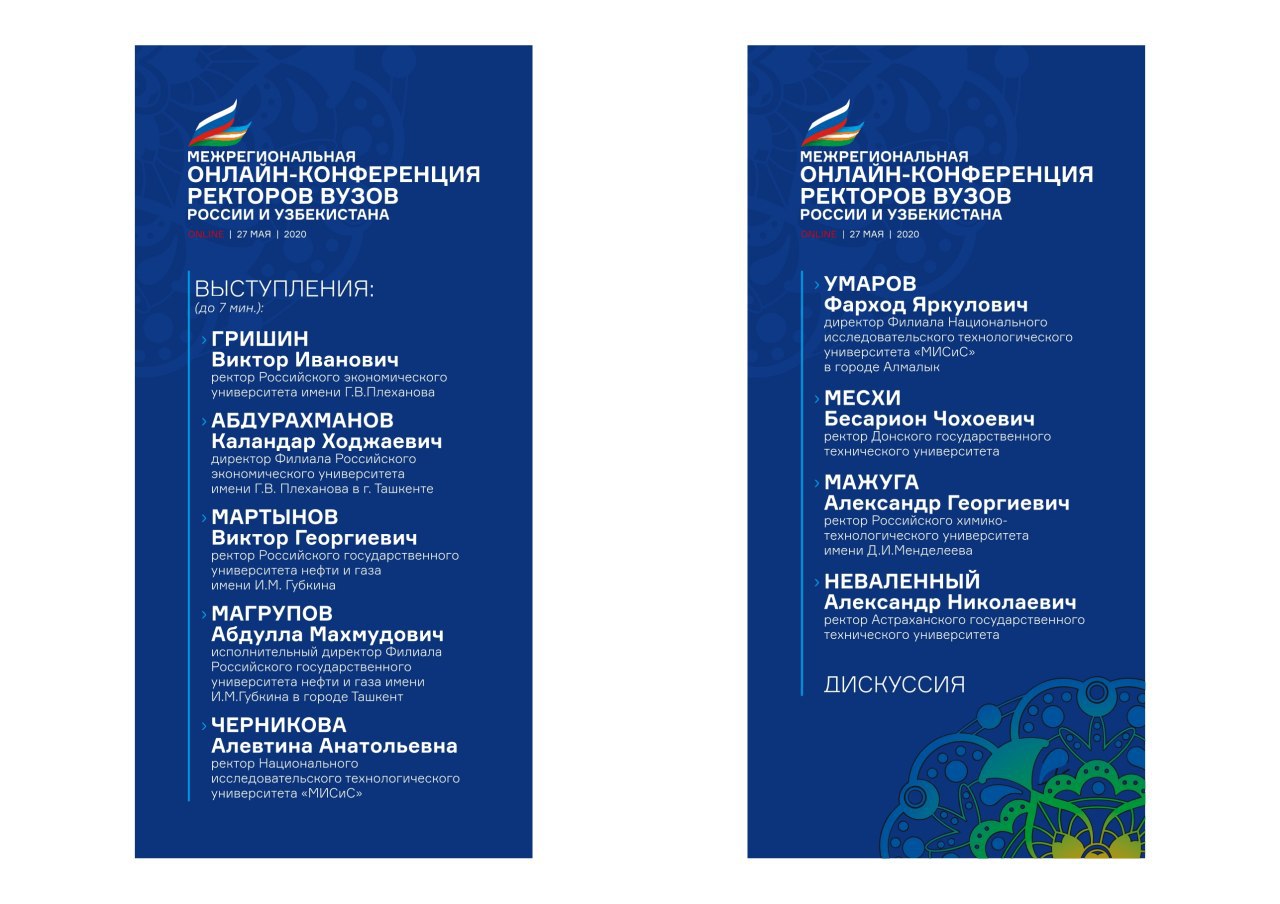 МЕЖРЕГИОНАЛЬНАЯ
ОНЛАЙН-КОНФЕРЕНЦИЯ
РЕКТОРОВ ВУЗОВ
РОССИИ И УЗБЕКИСТАНА
ONLINE | 27 МАЯ | 2020

ВЫСТУПЛЕНИЯ:
(до 7 мин.):

› ГРИШИН
Виктор Иванович
ректор Российского экономического университета имени Г.В.Плеханова

› АБДУРАХМАНОВ
Каландар Ходжаевич
директор Филиала Российского экономического университета имени Г.В. Плеханова в г. Ташкенте

› МАРТЫНОВ
Виктор Георгиевич
ректор Российского государственного университета нефти и газа имени И.М. Губкина

› МАГРУПОВ
Абдулла Махмудович
исполнительный директор Филиала Российского государственного университета нефти и газа имени И.М.Губкина в городе Ташкент

› ЧЕРНИКОВА
Алевтина Анатольевна
ректор Национального исследовательского технологического университета «МИСиС»

МЕЖРЕГИОНАЛЬНАЯ
ОНЛАЙН-КОНФЕРЕНЦИЯ
РЕКТОРОВ ВУЗОВ
РОССИИ И УЗБЕКИСТАНА
ONLINE | 27 МАЯ | 2020

› УМАРОВ
Фарход Яркулович
директор Филиала Национального исследовательского технологического университета «МИСиС» в городе Алмалык

› МЕСХИ
Бесарион Чохоевич
ректор Донского государственного технического университета

› МАЖУГА
Александр Георгиевич
ректор Российского химико-технологического университета имени Д.И.Менделеева

› НЕВАЛЕННЫЙ
Александр Николаевич
ректор Астраханского государственного технического университета

ДИСКУССИЯ